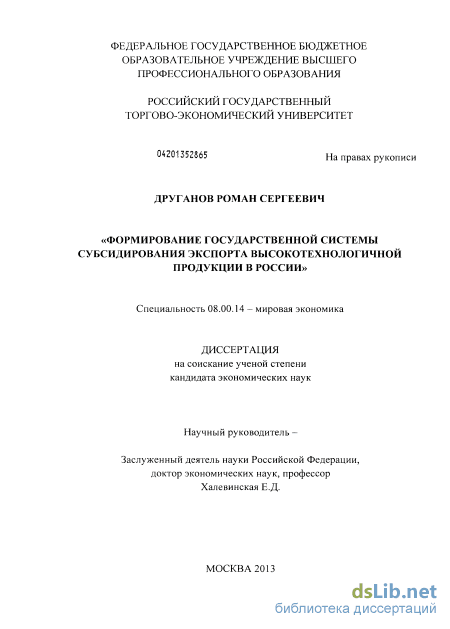 ФЕДЕРАЛЬНОЕ ГОСУДАРСТВЕННОЕ БЮДЖЕТНОЕ ОБРАЗОВАТЕЛЬНОЕ УЧРЕЖДЕНИЕ ВЫСШЕГО ПРОФЕССИОНАЛЬНОГО ОБРАЗОВАНИЯ

РОССИЙСКИЙ ГОСУДАРСТВЕННЫЙ ТОРГОВО-ЭКОНОМИЧЕСКИЙ УНИВЕРСИТЕТ

04201352865

На правах рукописи

ДРУГАНОВ РОМАН СЕРГЕЕВИЧ

«ФОРМИРОВАНИЕ ГОСУДАРСТВЕННОЙ СИСТЕМЫ СУБСИДИРОВАНИЯ ЭКСПОРТА ВЫСОКОТЕХНОЛОГИЧНОЙ ПРОДУКЦИИ В РОССИИ»

Специальность 08.00.14 – мировая экономика

ДИССЕРТАЦИЯ
на соискание ученой степени
кандидата экономических наук

Научный руководитель –

Заслуженный деятель науки Российской Федерации,
доктор экономических наук, профессор
Халевинская Е.Д.

МОСКВА 2013

dsLib.net
библиотека диссертаций